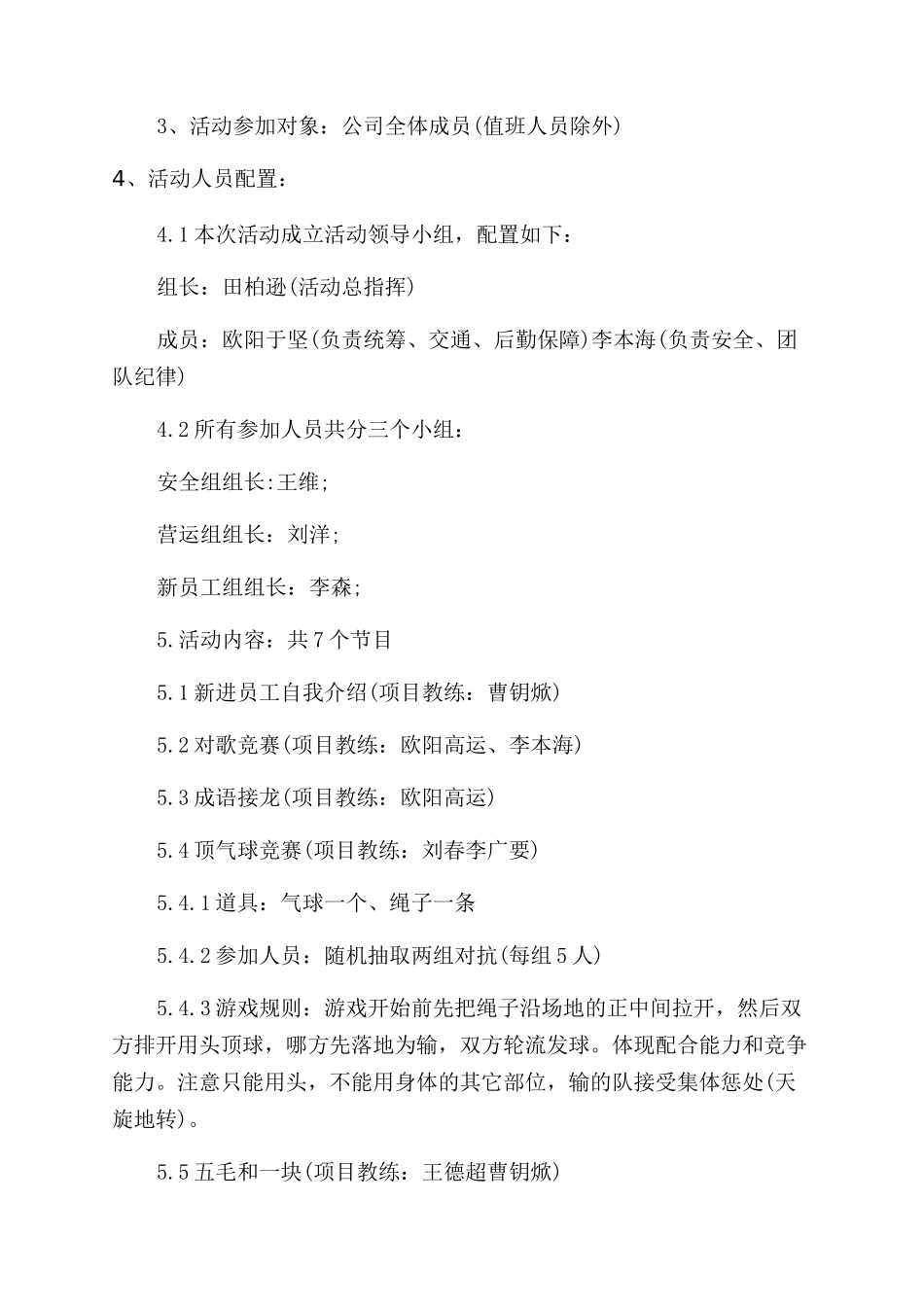 3、活动参加对象：公司全体成员(值班人员除外)

4、活动人员配置：

4.1本次活动成立活动领导小组，配置如下：

组长：田柏逊(活动总指挥)

成员：欧阳于坚(负责统筹、交通、后勤保障)李本海(负责安全、团队纪律)

4.2所有参加人员共分三个小组：

安全组组长:王维;

营运组组长：刘洋;

新员工组组长：李森;

5.活动内容：共7个节目

5.1新进员工自我介绍(项目教练：曹钥焮)

5.2对歌竞赛(项目教练：欧阳高运、李本海)

5.3成语接龙(项目教练：欧阳高运)

5.4顶气球竞赛(项目教练：刘春李广要)

5.4.1道具：气球一个、绳子一条

5.4.2参加人员：随机抽取两组对抗(每组5人)

5.4.3游戏规则：游戏开始前先把绳子沿场地的正中间拉开，然后双方排开用头顶球，哪方先落地为输，双方轮流发球。体现配合能力和竞争能力。注意只能用头，不能用身体的其它部位，输的队接受集体惩处(天旋地转)。

5.5五毛和一块(项目教练：王德超曹钥焮)